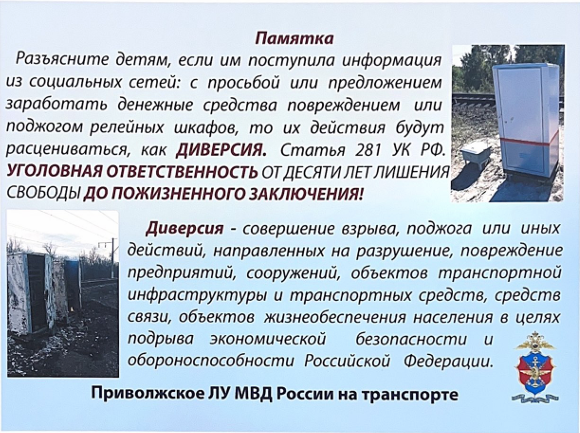 Памятка

Разъясните детям, если им поступила информация из социальных сетей: с просьбой или предложением заработать денежные средства повреждением или поджогом релейных шкафов, то их действия будут расцениваться, как ДИВЕРСИЯ. Статья 281 УК РФ. УГОЛОВНАЯ ОТВЕТСТВЕННОСТЬ ОТ ДЕСЯТИ ЛЕТ ЛИШЕНИЯ СВОБОДЫ ДО ПОЖИЗНЕННОГО ЗАКЛЮЧЕНИЯ!

Диверсия - совершение взрыва, поджога или иных действий, направленных на разрушение, повреждение предприятий, сооружений, объектов транспортной инфраструктуры и транспортных средств, средств связи, объектов жизнеобеспечения населения в целях подрыва экономической безопасности и обороноспособности Российской Федерации.

Приволжское ЛУ МВД России на транспорте